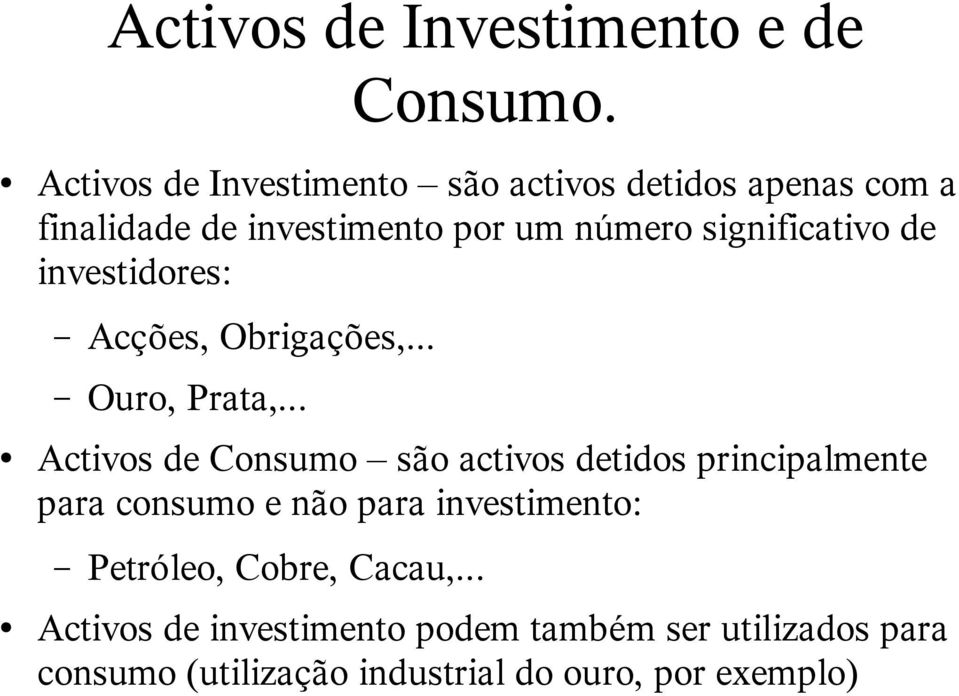 Activos de Investimento e de Consumo.

• Activos de Investimento – são activos detidos apenas com a finalidade de investimento por um número significativo de investidores:
  – Acções, Obrigações,...
  – Ouro, Prata,...

• Activos de Consumo – são activos detidos principalmente para consumo e não para investimento:
  – Petróleo, Cobre, Cacau,...

• Activos de investimento podem também ser utilizados para consumo (utilização industrial do ouro, por exemplo)